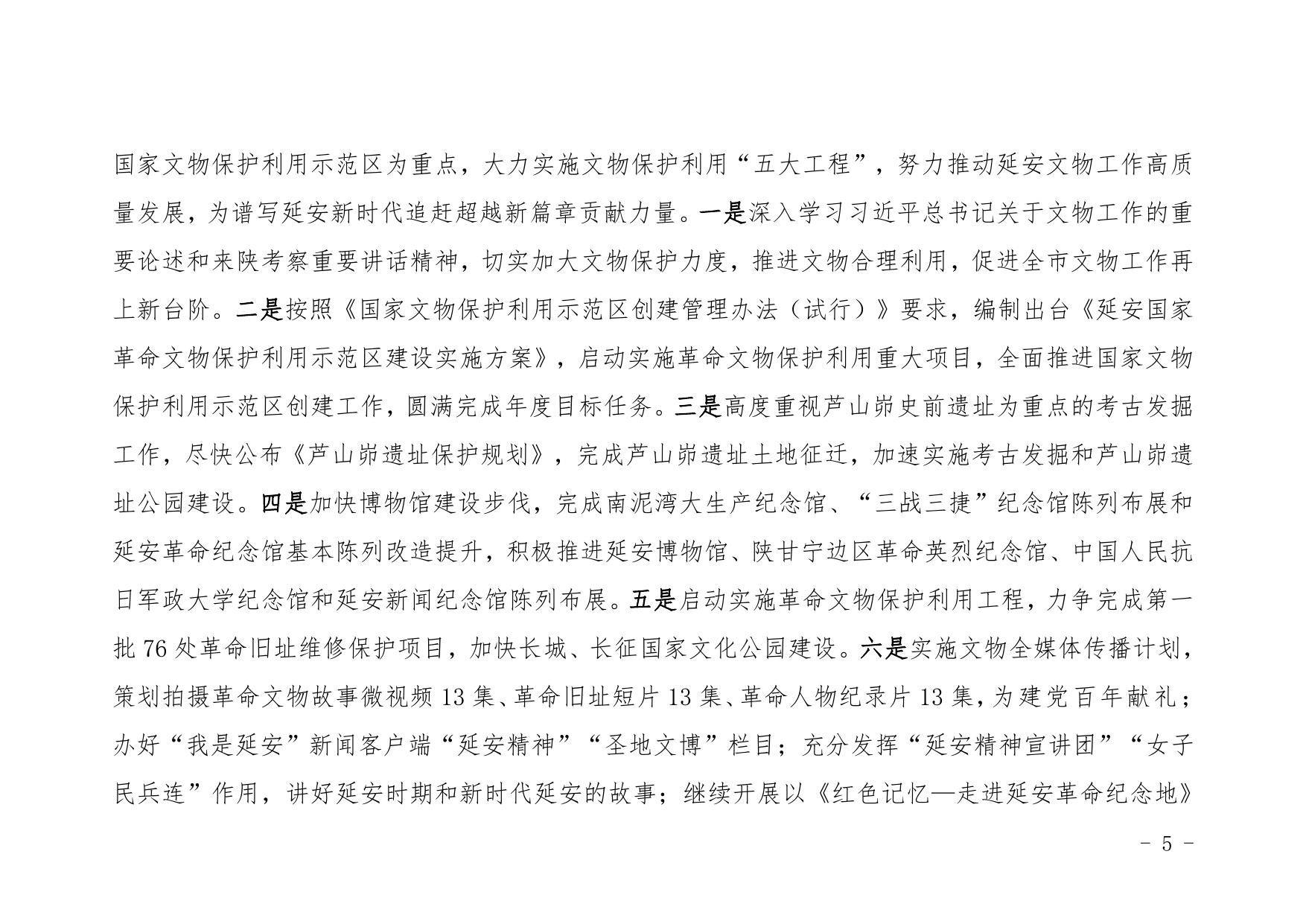 国家文物保护利用示范区为重点，大力实施文物保护利用“五大工程”，努力推动延安文物工作高质量发展，为谱写延安新时代追赶超越新篇章贡献力量。一是深入学习习近平总书记关于文物工作的重要论述和来陕考察重要讲话精神，切实加大文物保护力度，推进文物合理利用，促进全市文物工作再上新台阶。二是按照《国家文物保护利用示范区创建管理办法（试行）》要求，编制出台《延安国家革命文物保护利用示范区建设实施方案》，启动实施革命文物保护利用重大项目，全面推进国家文物保护利用示范区创建工作，圆满完成年度目标任务。三是高度重视芦山峁史前遗址为重点的考古发掘工作，尽快公布《芦山峁遗址保护规划》，完成芦山峁遗址土地征迁，加速实施考古发掘和芦山峁遗址公园建设。四是加快博物馆建设步伐，完成南泥湾大生产纪念馆、“三战三捷”纪念馆陈列布展和延安革命纪念馆基本陈列改造提升，积极推进延安博物馆、陕甘宁边区革命英烈纪念馆、中国人民抗日军政大学纪念馆和延安新闻纪念馆陈列布展。五是启动实施革命文物保护利用工程，力争完成第一批 76 处革命旧址维修保护项目，加快长城、长征国家文化公园建设。六是实施文物全媒体传播计划，策划拍摄革命文物故事微视频 13 集、革命旧址短片 13 集、革命人物纪录片 13 集，为建党百年献礼；办好“我是延安”新闻客户端“延安精神”“圣地文博”栏目；充分发挥“延安精神宣讲团”“女子民兵连”作用，讲好延安时期和新时代延安的故事；继续开展以《红色记忆—走进延安革命纪念地》

- 5 -